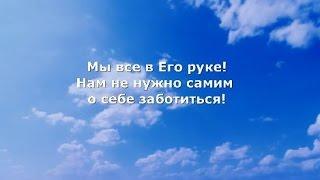 Мы все в Его руке!
Нам не нужно самим
о себе заботиться!